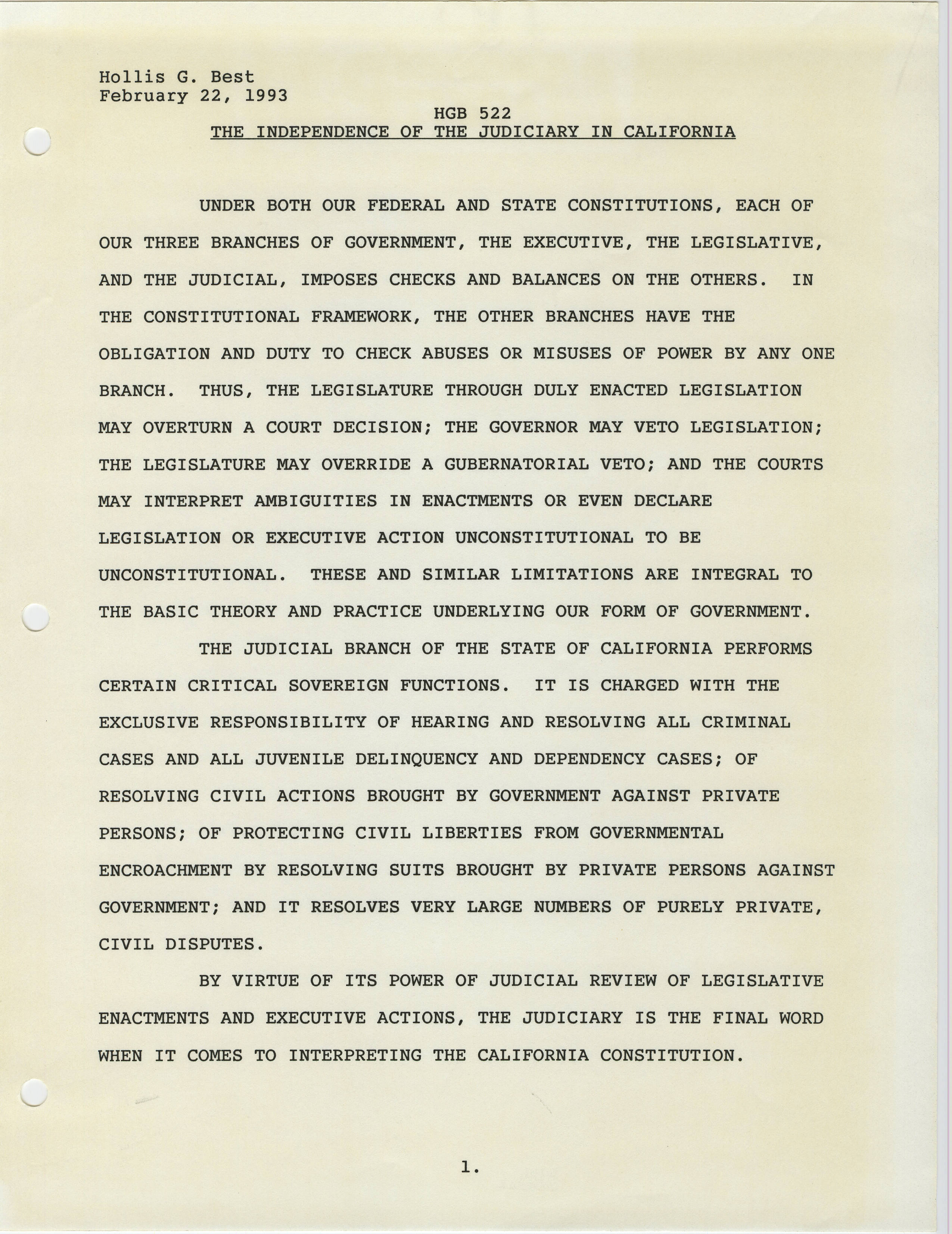 Hollis G. Best
February 22, 1993

HGB 522
THE INDEPENDENCE OF THE JUDICIARY IN CALIFORNIA

UNDER BOTH OUR FEDERAL AND STATE CONSTITUTIONS, EACH OF OUR THREE BRANCHES OF GOVERNMENT, THE EXECUTIVE, THE LEGISLATIVE, AND THE JUDICIAL, IMPOSES CHECKS AND BALANCES ON THE OTHERS. IN THE CONSTITUTIONAL FRAMEWORK, THE OTHER BRANCHES HAVE THE OBLIGATION AND DUTY TO CHECK ABUSES OR MISUSES OF POWER BY ANY ONE BRANCH. THUS, THE LEGISLATURE THROUGH DULY ENACTED LEGISLATION MAY OVERTURN A COURT DECISION; THE GOVERNOR MAY VETO LEGISLATION; THE LEGISLATURE MAY OVERRIDE A GUBERNATORIAL VETO; AND THE COURTS MAY INTERPRET AMBIGUITIES IN ENACTMENTS OR EVEN DECLARE LEGISLATION OR EXECUTIVE ACTION UNCONSTITUTIONAL TO BE UNCONSTITUTIONAL. THESE AND SIMILAR LIMITATIONS ARE INTEGRAL TO THE BASIC THEORY AND PRACTICE UNDERLYING OUR FORM OF GOVERNMENT.

THE JUDICIAL BRANCH OF THE STATE OF CALIFORNIA PERFORMS CERTAIN CRITICAL SOVEREIGN FUNCTIONS. IT IS CHARGED WITH THE EXCLUSIVE RESPONSIBILITY OF HEARING AND RESOLVING ALL CRIMINAL CASES AND ALL JUVENILE DELINQUENCY AND DEPENDENCY CASES; OF RESOLVING CIVIL ACTIONS BROUGHT BY GOVERNMENT AGAINST PRIVATE PERSONS; OF PROTECTING CIVIL LIBERTIES FROM GOVERNMENTAL ENCROACHMENT BY RESOLVING SUITS BROUGHT BY PRIVATE PERSONS AGAINST GOVERNMENT; AND IT RESOLVES VERY LARGE NUMBERS OF PURELY PRIVATE, CIVIL DISPUTES.

BY VIRTUE OF ITS POWER OF JUDICIAL REVIEW OF LEGISLATIVE ENACTMENTS AND EXECUTIVE ACTIONS, THE JUDICIARY IS THE FINAL WORD WHEN IT COMES TO INTERPRETING THE CALIFORNIA CONSTITUTION.

1.